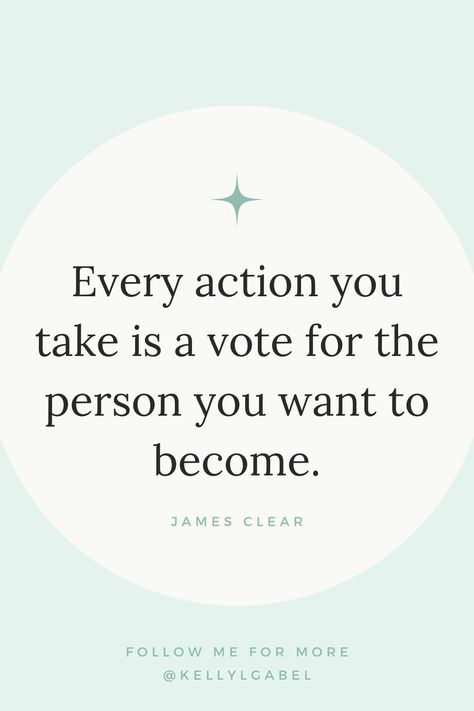 Every action you take is a vote for the person you want to become.

JAMES CLEAR

FOLLOW ME FOR MORE
@KELLYLGABEL